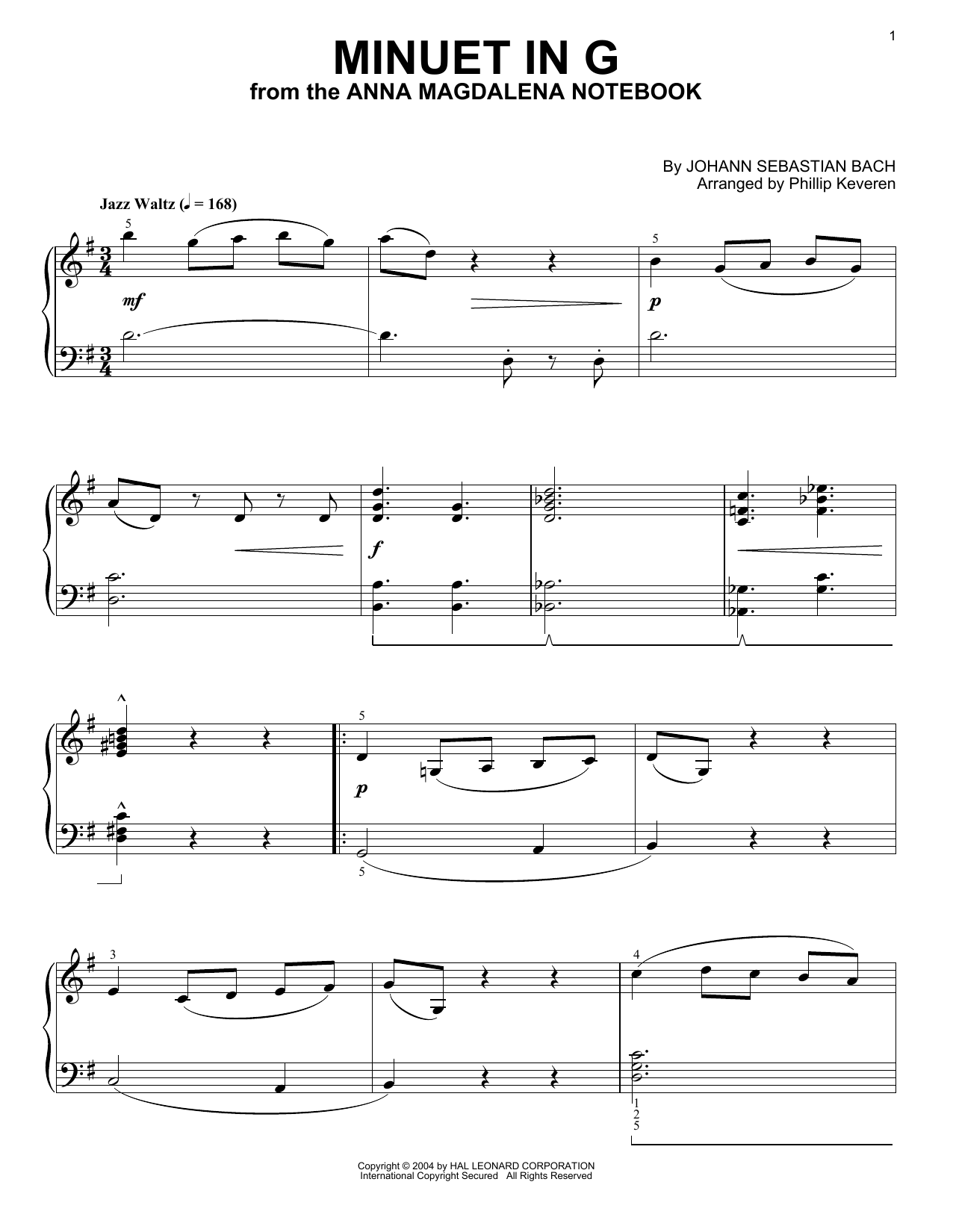 1

MINUET IN G
from the ANNA MAGDALENA NOTEBOOK

By JOHANN SEBASTIAN BACH
Arranged by Phillip Keveren

Jazz Waltz (♩ = 168)

5

mf

5

p

f

5

p

5

3

4

1
2
5

Copyright © 2004 by HAL LEONARD CORPORATION
International Copyright Secured All Rights Reserved